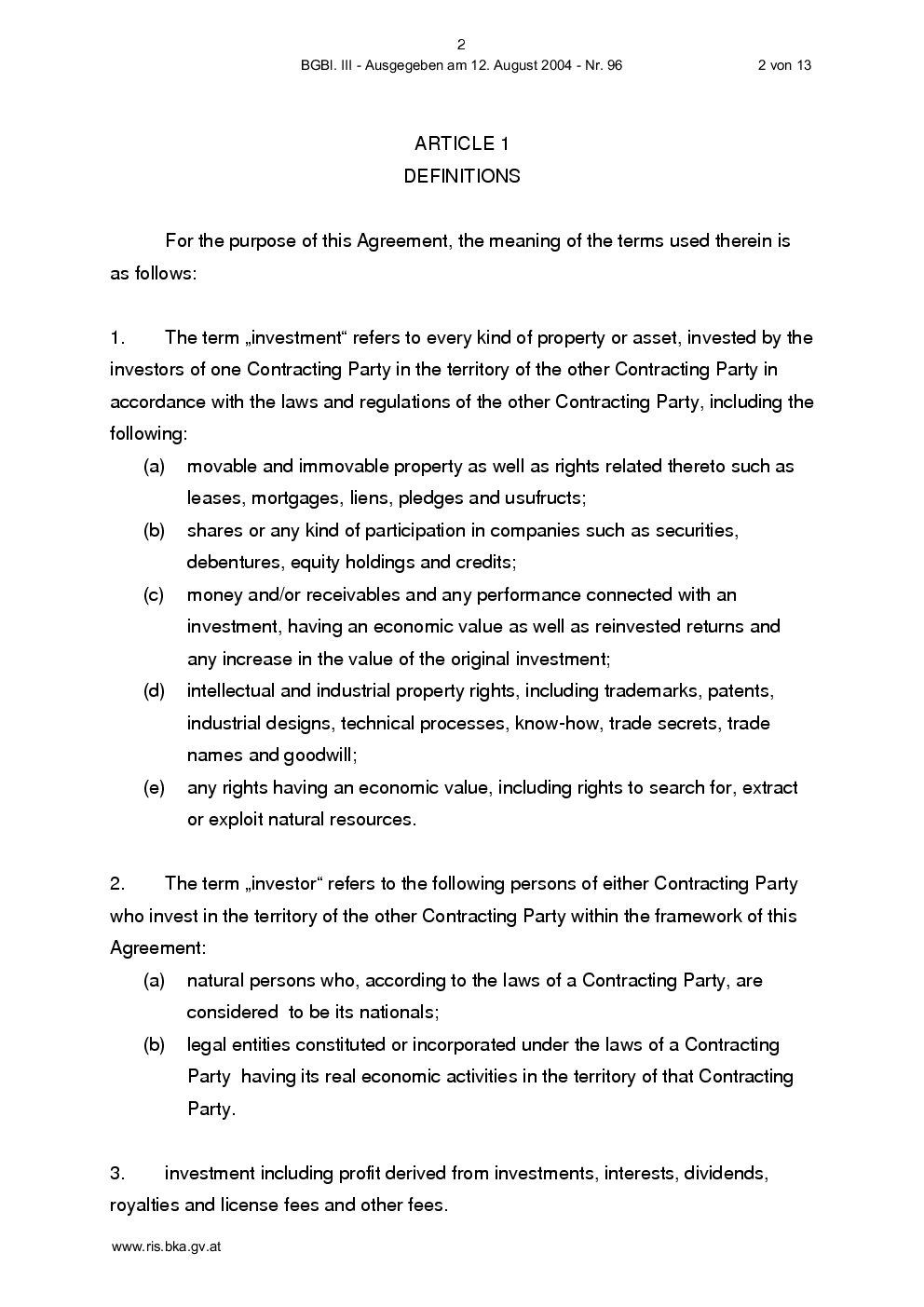 2

BGBl. III - Ausgegeben am 12. August 2004 - Nr. 96

2 von 13

ARTICLE 1
DEFINITIONS

For the purpose of this Agreement, the meaning of the terms used therein is as follows:

1. The term „investment“ refers to every kind of property or asset, invested by the investors of one Contracting Party in the territory of the other Contracting Party in accordance with the laws and regulations of the other Contracting Party, including the following:

(a) movable and immovable property as well as rights related thereto such as leases, mortgages, liens, pledges and usufructs;

(b) shares or any kind of participation in companies such as securities, debentures, equity holdings and credits;

(c) money and/or receivables and any performance connected with an investment, having an economic value as well as reinvested returns and any increase in the value of the original investment;

(d) intellectual and industrial property rights, including trademarks, patents, industrial designs, technical processes, know-how, trade secrets, trade names and goodwill;

(e) any rights having an economic value, including rights to search for, extract or exploit natural resources.

2. The term „investor“ refers to the following persons of either Contracting Party who invest in the territory of the other Contracting Party within the framework of this Agreement:

(a) natural persons who, according to the laws of a Contracting Party, are considered to be its nationals;

(b) legal entities constituted or incorporated under the laws of a Contracting Party having its real economic activities in the territory of that Contracting Party.

3. investment including profit derived from investments, interests, dividends, royalties and license fees and other fees.

www.ris.bka.gv.at